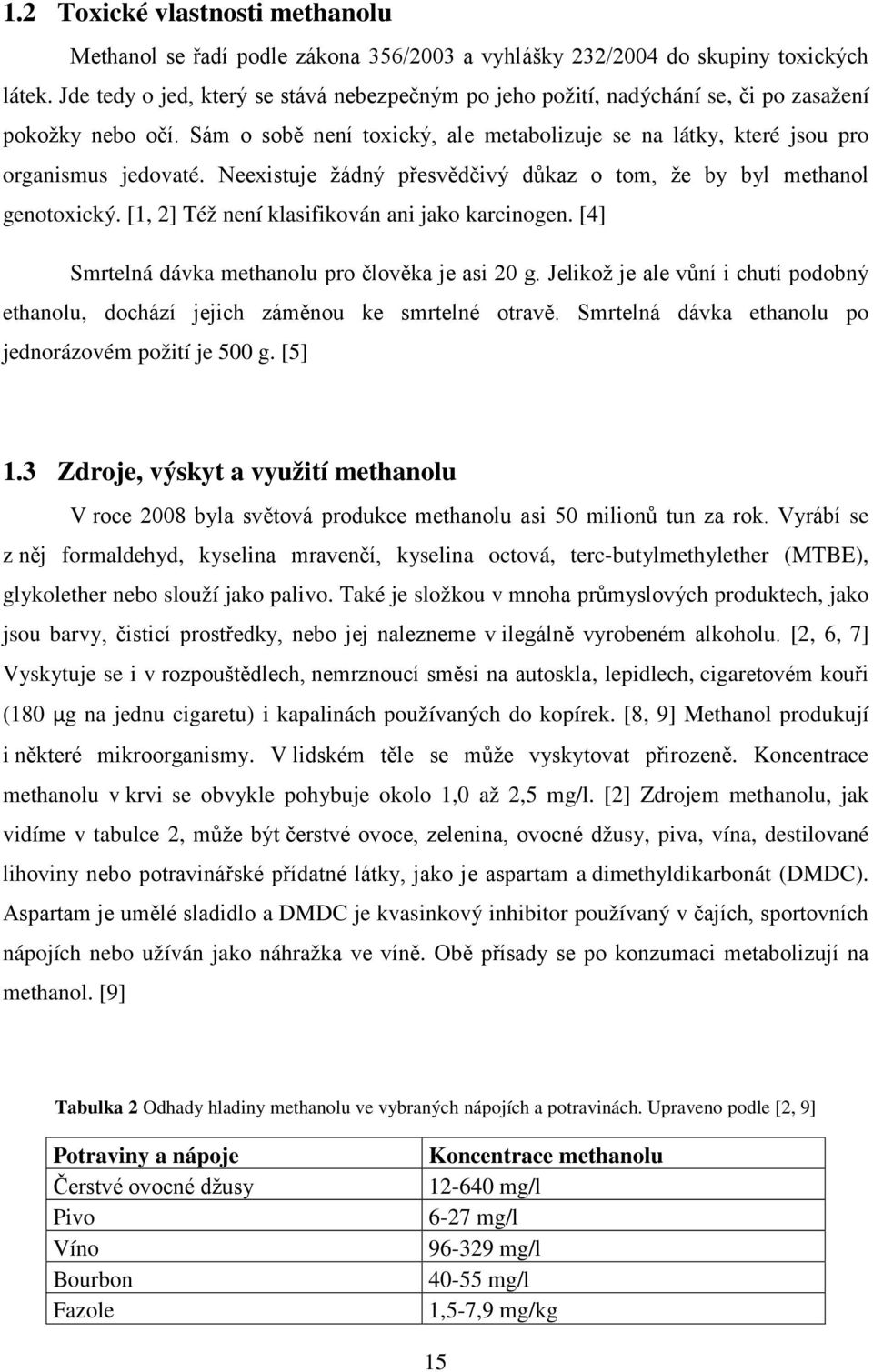 1.2 Toxické vlastnosti methanolu

Methanol se řadí podle zákona 356/2003 a vyhlášky 232/2004 do skupiny toxických látek. Jde tedy o jed, který se stává nebezpečným po jeho požití, nadýchání se, či po zasažení pokožky nebo očí. Sám o sobě není toxický, ale metabolizuje se na látky, které jsou pro organismus jedovaté. Neexistuje žádný přesvědčivý důkaz o tom, že by byl methanol genotoxický. [1, 2] Též není klasifikován ani jako karcinogen. [4]

Smrtelná dávka methanolu pro člověka je asi 20 g. Jelikož je ale vůní i chutí podobný ethanolu, dochází jejich záměnou ke smrtelné otravě. Smrtelná dávka ethanolu po jednorázovém požití je 500 g. [5]

1.3 Zdroje, výskyt a využití methanolu

V roce 2008 byla světová produkce methanolu asi 50 milionů tun za rok. Vyrábí se z něj formaldehyd, kyselina mravenčí, kyselina octová, terc-butylmethylether (MTBE), glykolether nebo slouží jako palivo. Také je složkou v mnoha průmyslových produktech, jako jsou barvy, čisticí prostředky, nebo jej nalezneme v ilegálně vyrobeném alkoholu. [2, 6, 7] Vyskytuje se i v rozpouštědlech, nemrznoucí směsi na autoskla, lepidlech, cigaretovém kouři (180 μg na jednu cigaretu) i kapalinách používaných do kopírek. [8, 9] Methanol produkují i některé mikroorganismy. V lidském těle se může vyskytovat přirozeně. Koncentrace methanolu v krvi se obvykle pohybuje okolo 1,0 až 2,5 mg/l. [2] Zdrojem methanolu, jak vidíme v tabulce 2, může být čerstvé ovoce, zelenina, ovocné džusy, piva, vína, destilované lihoviny nebo potravinářské přídatné látky, jako je aspartam a dimethyldikarbonát (DMDC). Aspartam je umělé sladidlo a DMDC je kvasinkový inhibitor používaný v čajích, sportovních nápojích nebo užíván jako náhražka ve víně. Obě přísady se po konzumaci metabolizují na methanol. [9]

Tabulka 2 Odhady hladiny methanolu ve vybraných nápojích a potravinách. Upraveno podle [2, 9]

| Potraviny a nápoje | Koncentrace methanolu |
|---|---|
| Čerstvé ovocné džusy | 12-640 mg/l |
| Pivo | 6-27 mg/l |
| Víno | 96-329 mg/l |
| Bourbon | 40-55 mg/l |
| Fazole | 1,5-7,9 mg/kg |

15